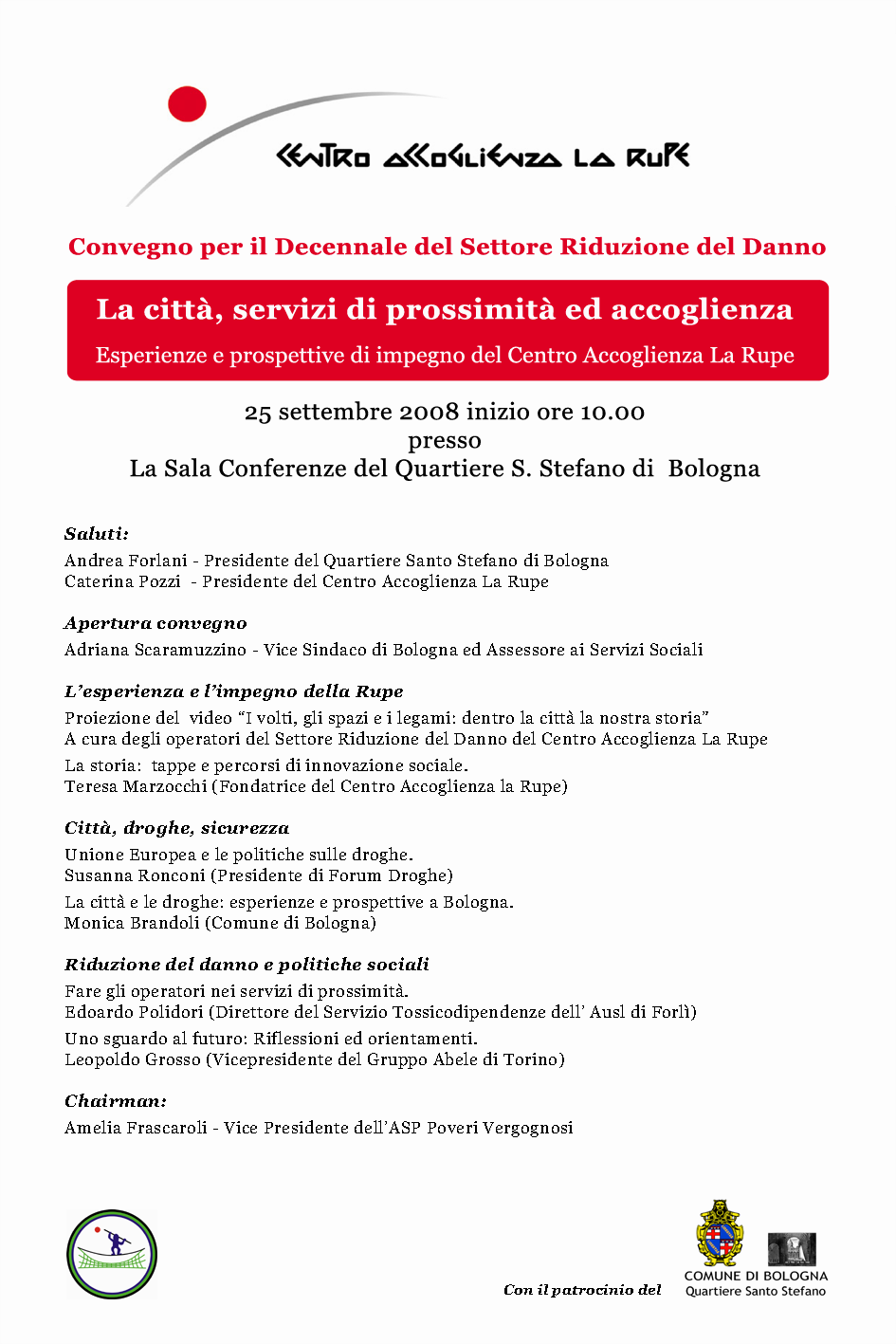 CENTRO ACCOGLIENZA LA RUPE

Convegno per il Decennale del Settore Riduzione del Danno

La città, servizi di prossimità ed accoglienza
Esperienze e prospettive di impegno del Centro Accoglienza La Rupe

25 settembre 2008 inizio ore 10.00
presso
La Sala Conferenze del Quartiere S. Stefano di Bologna

Saluti:
Andrea Forlani - Presidente del Quartiere Santo Stefano di Bologna
Caterina Pozzi - Presidente del Centro Accoglienza La Rupe

Apertura convegno
Adriana Scaramuzzino - Vice Sindaco di Bologna ed Assessore ai Servizi Sociali

L'esperienza e l'impegno della Rupe
Proiezione del video "I volti, gli spazi e i legami: dentro la città la nostra storia"
A cura degli operatori del Settore Riduzione del Danno del Centro Accoglienza La Rupe
La storia: tappe e percorsi di innovazione sociale.
Teresa Marzocchi (Fondatrice del Centro Accoglienza la Rupe)

Città, droghe, sicurezza
Unione Europea e le politiche sulle droghe.
Susanna Ronconi (Presidente di Forum Droghe)
La città e le droghe: esperienze e prospettive a Bologna.
Monica Brandoli (Comune di Bologna)

Riduzione del danno e politiche sociali
Fare gli operatori nei servizi di prossimità.
Edoardo Polidori (Direttore del Servizio Tossicodipendenze dell' Ausl di Forlì)
Uno sguardo al futuro: Riflessioni ed orientamenti.
Leopoldo Grosso (Vicepresidente del Gruppo Abele di Torino)

Chairman:
Amelia Frascaroli - Vice Presidente dell'ASP Poveri Vergognosi

Con il patrocinio del
COMUNE DI BOLOGNA
Quartiere Santo Stefano